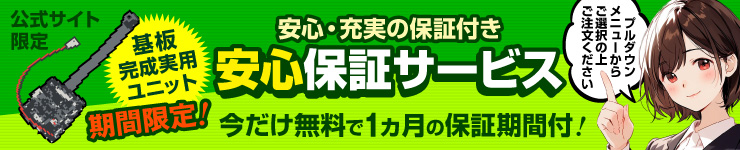 公式サイト限定

基板完成実用ユニット

期間限定!

安心・充実の保証付き

安心保証サービス

今だけ無料で1ヵ月の保証期間付!

プルダウンメニューからご選択の上ご注文ください